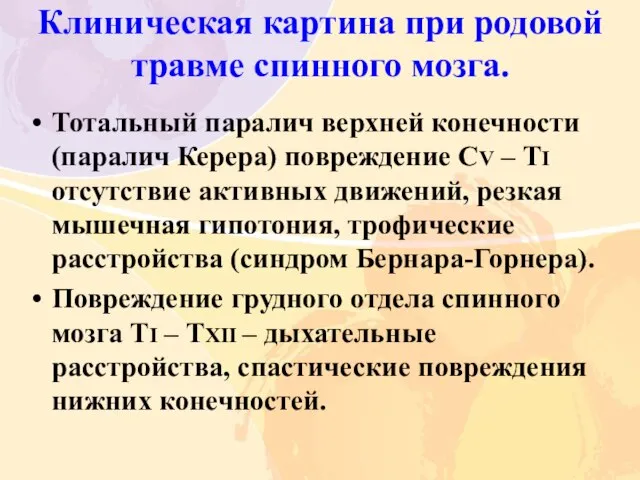 Клиническая картина при родовой травме спинного мозга.

• Тотальный паралич верхней конечности (паралич Керера) повреждение CV – TI отсутствие активных движений, резкая мышечная гипотония, трофические расстройства (синдром Бернара-Горнера).

• Повреждение грудного отдела спинного мозга TI – TXII – дыхательные расстройства, спастические повреждения нижних конечностей.